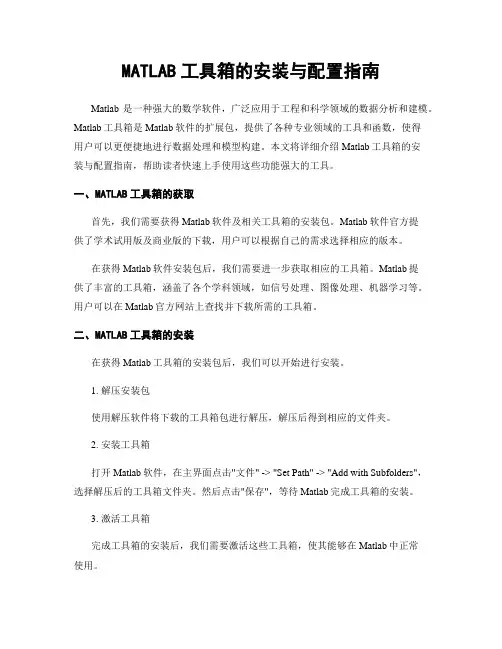 MATLAB 工具箱的安装与配置指南

Matlab 是一种强大的数学软件，广泛应用于工程和科学领域的数据分析和建模。Matlab 工具箱是 Matlab 软件的扩展包，提供了各种专业领域的工具和函数，使得用户可以更便捷地进行数据处理和模型构建。本文将详细介绍 Matlab 工具箱的安装与配置指南，帮助读者快速上手使用这些功能强大的工具。

一、MATLAB 工具箱的获取

首先，我们需要获得 Matlab 软件及相关工具箱的安装包。Matlab 软件官方提供了学术试用版及商业版的下载，用户可以根据自己的需求选择相应的版本。

在获得 Matlab 软件安装包后，我们需要进一步获取相应的工具箱。Matlab 提供了丰富的工具箱，涵盖了各个学科领域，如信号处理、图像处理、机器学习等。用户可以在 Matlab 官方网站上查找并下载所需的工具箱。

二、MATLAB 工具箱的安装

在获得 Matlab 工具箱的安装包后，我们可以开始进行安装。

1. 解压安装包

使用解压软件将下载的工具箱包进行解压，解压后得到相应的文件夹。

2. 安装工具箱

打开 Matlab 软件，在主界面点击"文件" -> "Set Path" -> "Add with Subfolders"，选择解压后的工具箱文件夹。然后点击"保存"，等待 Matlab 完成工具箱的安装。

3. 激活工具箱

完成工具箱的安装后，我们需要激活这些工具箱，使其能够在 Matlab 中正常使用。